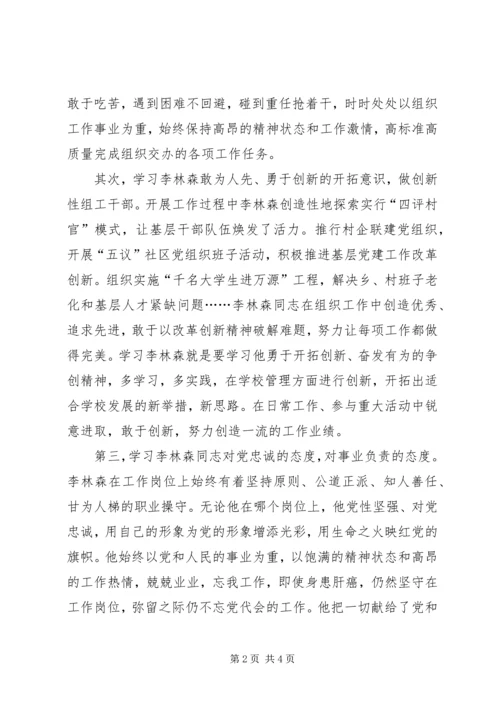 敢于吃苦，遇到困难不回避，碰到重任抢着干，时时处处以组织工作事业为重，始终保持高昂的精神状态和工作激情，高标准高质量完成组织交办的各项工作任务。

其次，学习李林森敢为人先、勇于创新的开拓意识，做创新性组工干部。开展工作过程中李林森创造性地探索实行“四评村官”模式，让基层干部队伍焕发了活力。推行村企联建党组织，开展“五议”社区党组织班子活动，积极推进基层党建工作改革创新。组织实施“千名大学生进万源”工程，解决乡、村班子老化和基层人才紧缺问题……李林森同志在组织工作中创造优秀、追求先进，敢于以改革创新精神破解难题，努力让每项工作都做得完美。学习李林森就是要学习他勇于开拓创新、奋发有为的争创精神，多学习，多实践，在学校管理方面进行创新，开拓出适合学校发展的新举措，新思路。在日常工作、参与重大活动中锐意进取，敢于创新，努力创造一流的工作业绩。

第三，学习李林森同志对党忠诚的态度，对事业负责的态度。李林森在工作岗位上始终有着坚持原则、公道正派、知人善任、甘为人梯的职业操守。无论他在哪个岗位上，他党性坚强、对党忠诚，用自己的形象为党的形象增添光彩，用生命之火映红党的旗帜。他始终以党和人民的事业为重，以饱满的精神状态和高昂的工作热情，兢兢业业，忘我工作，即使身患肝癌，仍然坚守在工作岗位，弥留之际仍不忘党代会的工作。他把一切献给了党和

第 2 页 共 4 页